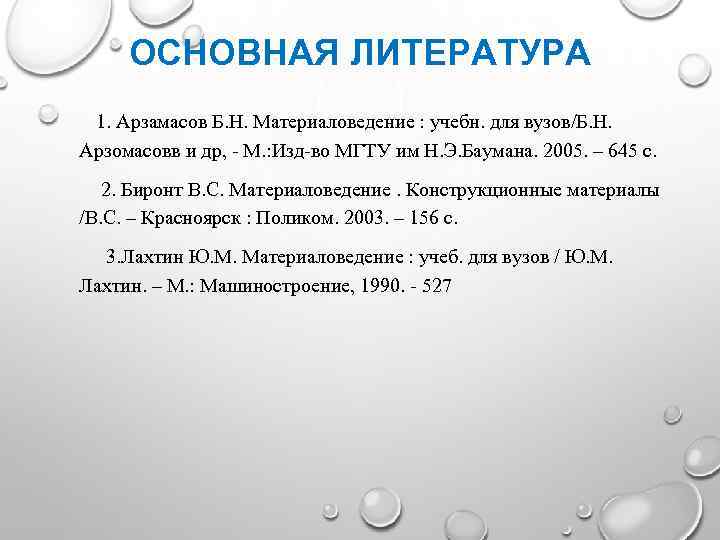 ОСНОВНАЯ ЛИТЕРАТУРА

1. Арзамасов Б.Н. Материаловедение : учебн. для вузов/Б.Н. Арзомасовв и др, - М.:Изд-во МГТУ им Н.Э.Баумана. 2005. – 645 с.

2. Биронт В.С. Материаловедение . Конструкционные материалы /В.С. – Красноярск : Поликом. 2003. – 156 с.

3.Лахтин Ю.М. Материаловедение : учеб. для вузов / Ю.М. Лахтин. – М.: Машиностроение, 1990. - 527